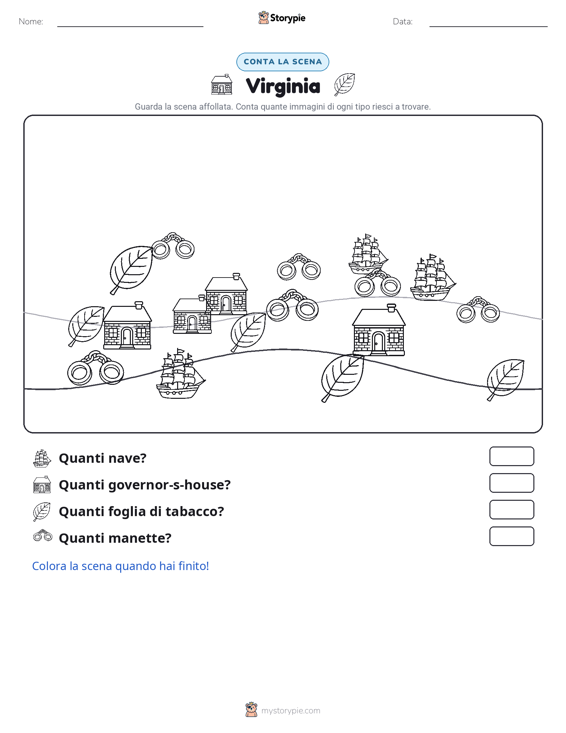 Nome:

Storypie

Data:

CONTA LA SCENA

Virginia

Guarda la scena affollata. Conta quante immagini di ogni tipo riesci a trovare.

Quanti nave?

Quanti governor-s-house?

Quanti foglia di tabacco?

Quanti manette?

Colora la scena quando hai finito!

mystorypie.com